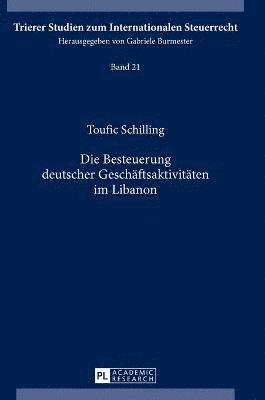 Trierer Studien zum Internationalen Steuerrecht
Herausgegeben von Gabriele Burmester

Band 21

Toufic Schilling

Die Besteuerung deutscher Geschäftsaktivitäten im Libanon

PL ACADEMIC RESEARCH